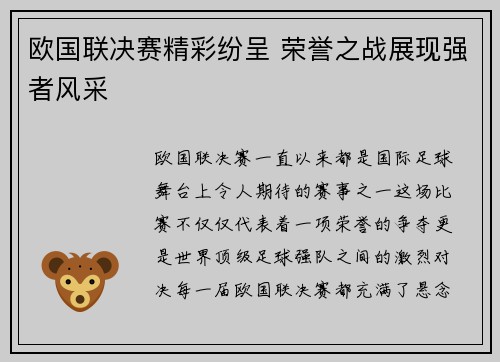 欧国联决赛精彩纷呈 荣誉之战展现强者风采

欧国联决赛一直以来都是国际足球舞台上令人期待的赛事之一这场比赛不仅仅代表着一项荣誉的争夺更是世界顶级足球强队之间的激烈对决每一届欧国联决赛都充满了悬念